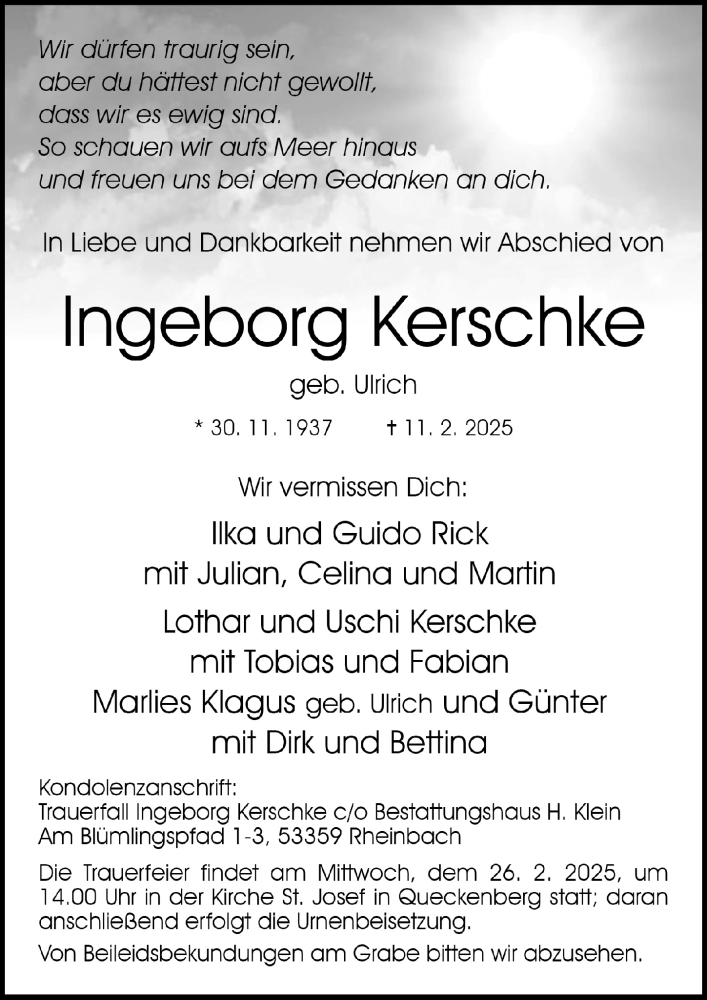 Wir dürfen traurig sein,
aber du hättest nicht gewollt,
dass wir es ewig sind.
So schauen wir aufs Meer hinaus
und freuen uns bei dem Gedanken an dich.

In Liebe und Dankbarkeit nehmen wir Abschied von

Ingeborg Kerschke

geb. Ulrich

* 30. 11. 1937 † 11. 2. 2025

Wir vermissen Dich:

Ilka und Guido Rick
mit Julian, Celina und Martin

Lothar und Uschi Kerschke
mit Tobias und Fabian

Marlies Klagus geb. Ulrich und Günter
mit Dirk und Bettina

Kondolenzanschrift:
Trauerfall Ingeborg Kerschke c/o Bestattungshaus H. Klein
Am Blümlingspfad 1-3, 53359 Rheinbach

Die Trauerfeier findet am Mittwoch, dem 26. 2. 2025, um 14.00 Uhr in der Kirche St. Josef in Queckenberg statt; daran anschließend erfolgt die Urnenbeisetzung.

Von Beileidsbekundungen am Grabe bitten wir abzusehen.